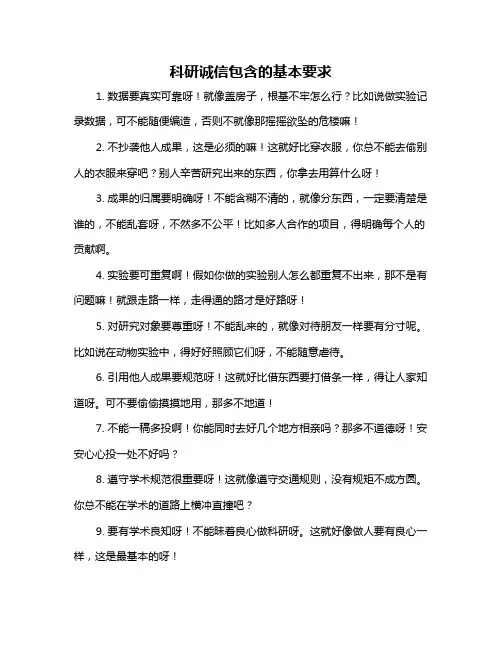 科研诚信包含的基本要求

1. 数据要真实可靠呀！就像盖房子，根基不牢怎么行？比如说做实验记录数据，可不能随便编造，否则不就像那摇摇欲坠的危楼嘛！

2. 不抄袭他人成果，这是必须的嘛！这就好比穿衣服，你总不能去偷别人的衣服来穿吧？别人辛苦研究出来的东西，你拿去用算什么呀！

3. 成果的归属要明确呀！不能含糊不清的，就像分东西，一定要清楚是谁的，不能乱套呀，不然多不公平！比如多人合作的项目，得明确每个人的贡献啊。

4. 实验要可重复啊！假如你做的实验别人怎么都重复不出来，那不是有问题嘛！就跟走路一样，走得通的路才是好路呀！

5. 对研究对象要尊重呀！不能乱来的，就像对待朋友一样要有分寸呢。比如说在动物实验中，得好好照顾它们呀，不能随意虐待。

6. 引用他人成果要规范呀！这就好比借东西要打借条一样，得让人家知道呀。可不要偷偷摸摸地用，那多不地道！

7. 不能一稿多投啊！你能同时去好几个地方相亲吗？那多不道德呀！安安心心投一处不好吗？

8. 遵守学术规范很重要呀！这就像遵守交通规则，没有规矩不成方圆。你总不能在学术的道路上横冲直撞吧？

9. 要有学术良知呀！不能昧着良心做科研呀。这就好像做人要有良心一样，这是最基本的呀！